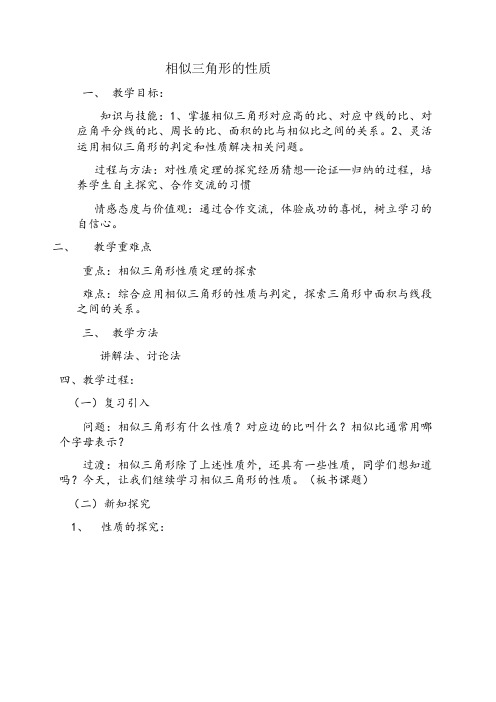 相似三角形的性质

一、 教学目标：

知识与技能：1、掌握相似三角形对应高的比、对应中线的比、对应角平分线的比、周长的比、面积的比与相似比之间的关系。2、灵活运用相似三角形的判定和性质解决相关问题。

过程与方法：对性质定理的探究经历猜想—论证—归纳的过程，培养学生自主探究、合作交流的习惯

情感态度与价值观：通过合作交流，体验成功的喜悦，树立学习的自信心。

二、 教学重难点

重点：相似三角形性质定理的探索

难点：综合应用相似三角形的性质与判定，探索三角形中面积与线段之间的关系。

三、 教学方法

讲解法、讨论法

四、教学过程：

（一）复习引入

问题：相似三角形有什么性质？对应边的比叫什么？相似比通常用哪个字母表示？

过渡：相似三角形除了上述性质外，还具有一些性质，同学们想知道吗？今天，让我们继续学习相似三角形的性质。（板书课题）

（二）新知探究

1、 性质的探究：